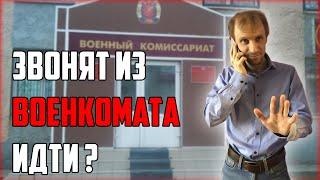 ВОЕННЫЙ КОМИССАРИАТ

ЗВОНЯТ ИЗ
ВОЕНКОМАТА
ИДТИ ?